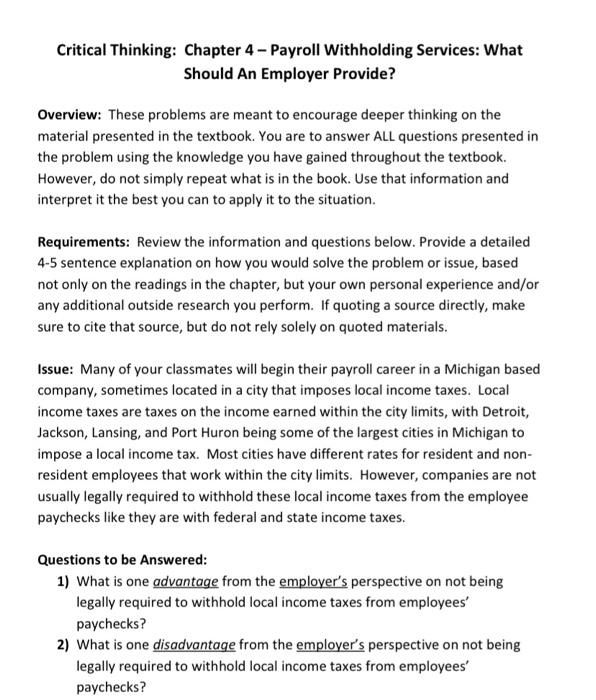 Critical Thinking: Chapter 4 – Payroll Withholding Services: What Should An Employer Provide?

Overview: These problems are meant to encourage deeper thinking on the material presented in the textbook. You are to answer ALL questions presented in the problem using the knowledge you have gained throughout the textbook. However, do not simply repeat what is in the book. Use that information and interpret it the best you can to apply it to the situation.

Requirements: Review the information and questions below. Provide a detailed 4-5 sentence explanation on how you would solve the problem or issue, based not only on the readings in the chapter, but your own personal experience and/or any additional outside research you perform. If quoting a source directly, make sure to cite that source, but do not rely solely on quoted materials.

Issue: Many of your classmates will begin their payroll career in a Michigan based company, sometimes located in a city that imposes local income taxes. Local income taxes are taxes on the income earned within the city limits, with Detroit, Jackson, Lansing, and Port Huron being some of the largest cities in Michigan to impose a local income tax. Most cities have different rates for resident and non-resident employees that work within the city limits. However, companies are not usually legally required to withhold these local income taxes from the employee paychecks like they are with federal and state income taxes.

Questions to be Answered:
1) What is one advantage from the employer's perspective on not being legally required to withhold local income taxes from employees' paychecks?
2) What is one disadvantage from the employer's perspective on not being legally required to withhold local income taxes from employees' paychecks?